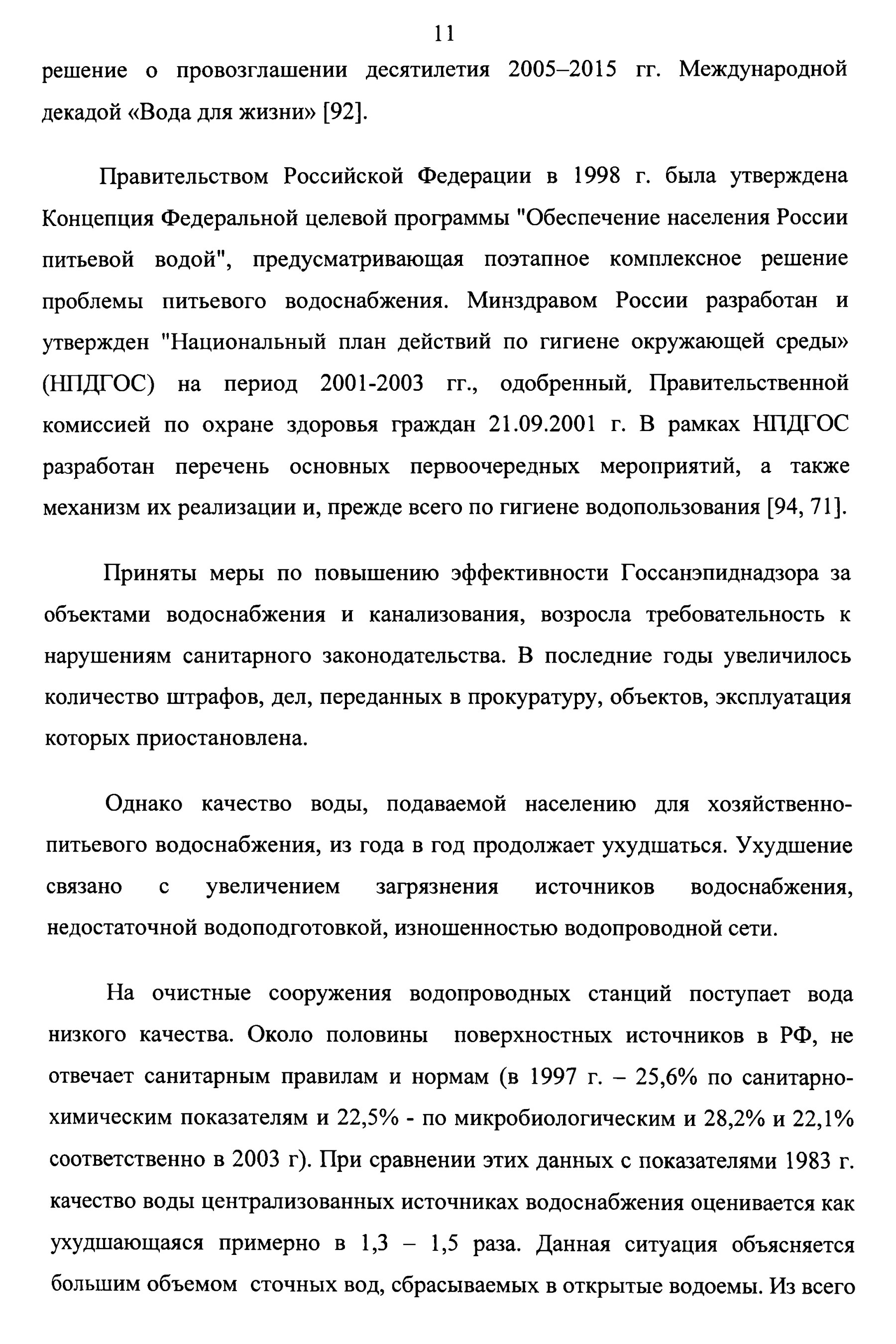 11

решение о провозглашении десятилетия 2005–2015 гг. Международной декадой «Вода для жизни» [92].

Правительством Российской Федерации в 1998 г. была утверждена Концепция Федеральной целевой программы "Обеспечение населения России питьевой водой", предусматривающая поэтапное комплексное решение проблемы питьевого водоснабжения. Минздравом России разработан и утвержден "Национальный план действий по гигиене окружающей среды» (НПДГОС) на период 2001-2003 гг., одобренный, Правительственной комиссией по охране здоровья граждан 21.09.2001 г. В рамках НПДГОС разработан перечень основных первоочередных мероприятий, а также механизм их реализации и, прежде всего по гигиене водопользования [94, 71].

Приняты меры по повышению эффективности Госсанэпиднадзора за объектами водоснабжения и канализования, возросла требовательность к нарушениям санитарного законодательства. В последние годы увеличилось количество штрафов, дел, переданных в прокуратуру, объектов, эксплуатация которых приостановлена.

Однако качество воды, подаваемой населению для хозяйственно-питьевого водоснабжения, из года в год продолжает ухудшаться. Ухудшение связано с увеличением загрязнения источников водоснабжения, недостаточной водоподготовкой, изношенностью водопроводной сети.

На очистные сооружения водопроводных станций поступает вода низкого качества. Около половины поверхностных источников в РФ, не отвечает санитарным правилам и нормам (в 1997 г. – 25,6% по санитарно-химическим показателям и 22,5% - по микробиологическим и 28,2% и 22,1% соответственно в 2003 г). При сравнении этих данных с показателями 1983 г. качество воды централизованных источниках водоснабжения оценивается как ухудшающаяся примерно в 1,3 – 1,5 раза. Данная ситуация объясняется большим объемом сточных вод, сбрасываемых в открытые водоемы. Из всего